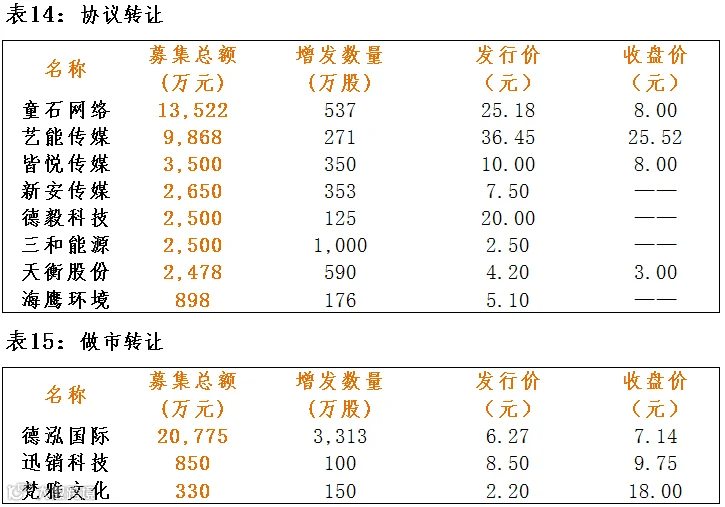 表14：协议转让

| 名称 | 募集总额（万元） | 增发数量（万股） | 发行价（元） | 收盘价（元） |
|---|---|---|---|---|
| 童石网络 | 13,522 | 537 | 25.18 | 8.00 |
| 艺能传媒 | 9,868 | 271 | 36.45 | 25.52 |
| 皆悦传媒 | 3,500 | 350 | 10.00 | 8.00 |
| 新安传媒 | 2,650 | 353 | 7.50 | —— |
| 德毅科技 | 2,500 | 125 | 20.00 | —— |
| 三和能源 | 2,500 | 1,000 | 2.50 | —— |
| 天衡股份 | 2,478 | 590 | 4.20 | 3.00 |
| 海鹰环境 | 898 | 176 | 5.10 | —— |

表15：做市转让

| 名称 | 募集总额（万元） | 增发数量（万股） | 发行价（元） | 收盘价（元） |
|---|---|---|---|---|
| 德泓国际 | 20,775 | 3,313 | 6.27 | 7.14 |
| 迅销科技 | 850 | 100 | 8.50 | 9.75 |
| 梵雅文化 | 330 | 150 | 2.20 | 18.00 |